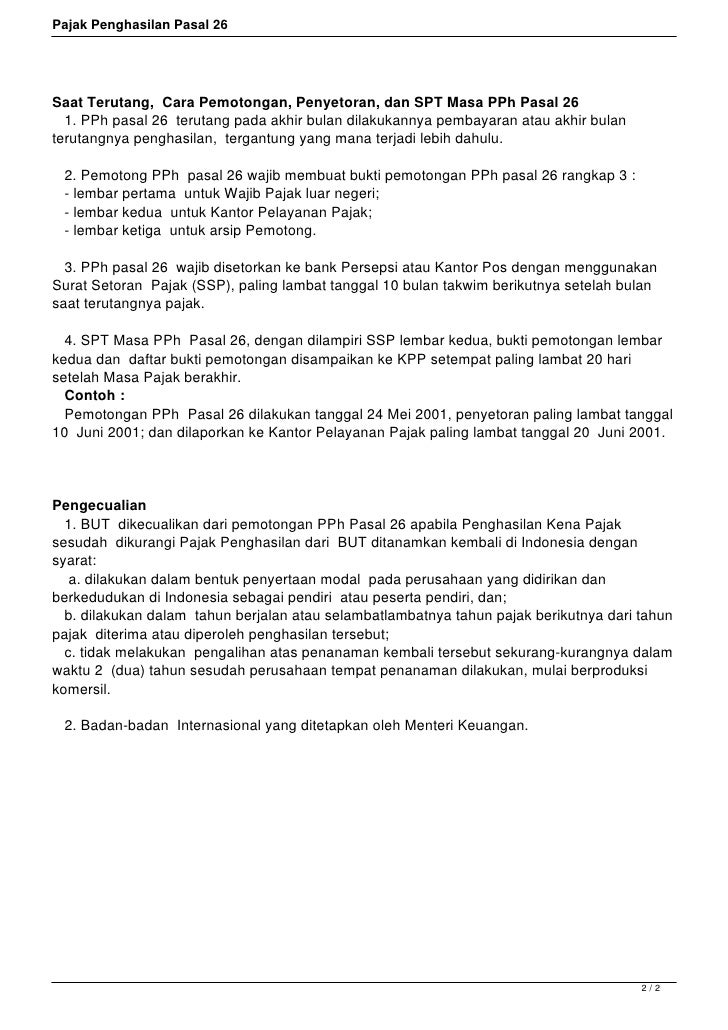 Pajak Penghasilan Pasal 26

Saat Terutang, Cara Pemotongan, Penyetoran, dan SPT Masa PPh Pasal 26
1. PPh pasal 26 terutang pada akhir bulan dilakukannya pembayaran atau akhir bulan terutangnya penghasilan, tergantung yang mana terjadi lebih dahulu.

2. Pemotong PPh pasal 26 wajib membuat bukti pemotongan PPh pasal 26 rangkap 3 :
- lembar pertama untuk Wajib Pajak luar negeri;
- lembar kedua untuk Kantor Pelayanan Pajak;
- lembar ketiga untuk arsip Pemotong.

3. PPh pasal 26 wajib disetorkan ke bank Persepsi atau Kantor Pos dengan menggunakan Surat Setoran Pajak (SSP), paling lambat tanggal 10 bulan takwim berikutnya setelah bulan saat terutangnya pajak.

4. SPT Masa PPh Pasal 26, dengan dilampiri SSP lembar kedua, bukti pemotongan lembar kedua dan daftar bukti pemotongan disampaikan ke KPP setempat paling lambat 20 hari setelah Masa Pajak berakhir.
Contoh :
Pemotongan PPh Pasal 26 dilakukan tanggal 24 Mei 2001, penyetoran paling lambat tanggal 10 Juni 2001; dan dilaporkan ke Kantor Pelayanan Pajak paling lambat tanggal 20 Juni 2001.

Pengecualian
1. BUT dikecualikan dari pemotongan PPh Pasal 26 apabila Penghasilan Kena Pajak sesudah dikurangi Pajak Penghasilan dari BUT ditanamkan kembali di Indonesia dengan syarat:
a. dilakukan dalam bentuk penyertaan modal pada perusahaan yang didirikan dan berkedudukan di Indonesia sebagai pendiri atau peserta pendiri, dan;
b. dilakukan dalam tahun berjalan atau selambatlambatnya tahun pajak berikutnya dari tahun pajak diterima atau diperoleh penghasilan tersebut;
c. tidak melakukan pengalihan atas penanaman kembali tersebut sekurang-kurangnya dalam waktu 2 (dua) tahun sesudah perusahaan tempat penanaman dilakukan, mulai berproduksi komersil.

2. Badan-badan Internasional yang ditetapkan oleh Menteri Keuangan.

2 / 2